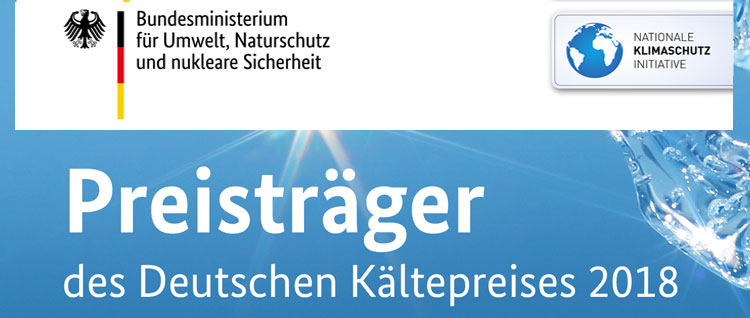 Bundesministerium
für Umwelt, Naturschutz
und nukleare Sicherheit

NATIONALE
KLIMASCHUTZ
INITIATIVE

Preisträger
des Deutschen Kältepreises 2018